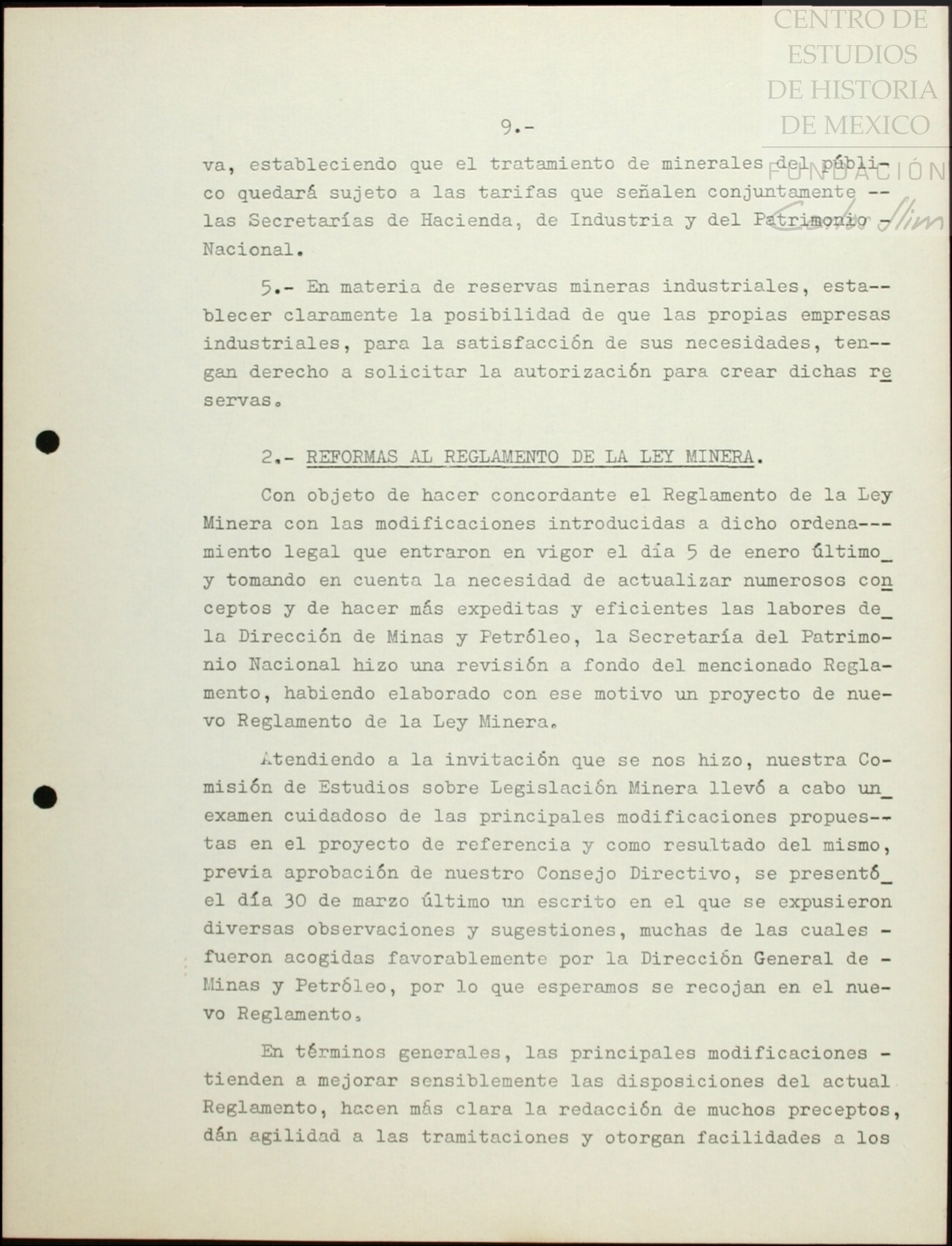 CENTRO DE ESTUDIOS DE HISTORIA DE MEXICO
FUNDACIÓN Carlos Slim

9.-

va, estableciendo que el tratamiento de minerales del público quedará sujeto a las tarifas que señalen conjuntamente -- las Secretarías de Hacienda, de Industria y del Patrimonio - Nacional.

5.- En materia de reservas mineras industriales, establecer claramente la posibilidad de que las propias empresas industriales, para la satisfacción de sus necesidades, tengan derecho a solicitar la autorización para crear dichas reservas.

2.- REFORMAS AL REGLAMENTO DE LA LEY MINERA.

Con objeto de hacer concordante el Reglamento de la Ley Minera con las modificaciones introducidas a dicho ordenamiento legal que entraron en vigor el día 5 de enero último y tomando en cuenta la necesidad de actualizar numerosos conceptos y de hacer más expeditas y eficientes las labores de la Dirección de Minas y Petróleo, la Secretaría del Patrimonio Nacional hizo una revisión a fondo del mencionado Reglamento, habiendo elaborado con ese motivo un proyecto de nuevo Reglamento de la Ley Minera.

Atendiendo a la invitación que se nos hizo, nuestra Comisión de Estudios sobre Legislación Minera llevó a cabo un examen cuidadoso de las principales modificaciones propuestas en el proyecto de referencia y como resultado del mismo, previa aprobación de nuestro Consejo Directivo, se presentó el día 30 de marzo último un escrito en el que se expusieron diversas observaciones y sugestiones, muchas de las cuales - fueron acogidas favorablemente por la Dirección General de - Minas y Petróleo, por lo que esperamos se recojan en el nuevo Reglamento.

En términos generales, las principales modificaciones - tienden a mejorar sensiblemente las disposiciones del actual Reglamento, hacen más clara la redacción de muchos preceptos, dán agilidad a las tramitaciones y otorgan facilidades a los